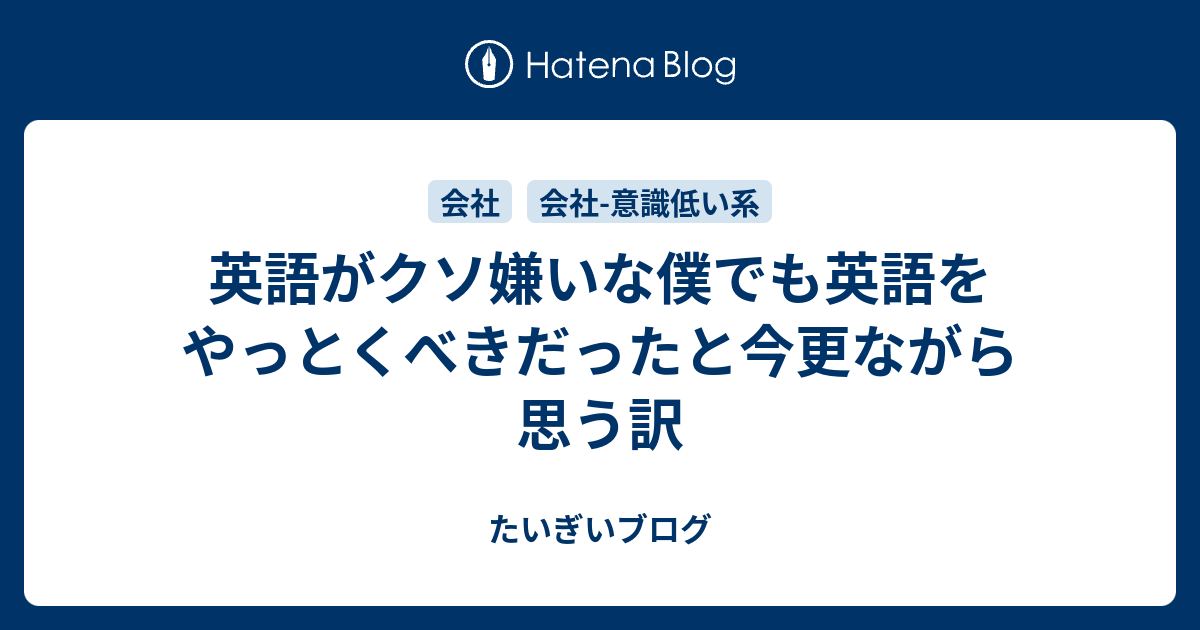 Hatena Blog

会社 会社-意識低い系

英語がクソ嫌いな僕でも英語をやっとくべきだったと今更ながら思う訳

たいぎいブログ